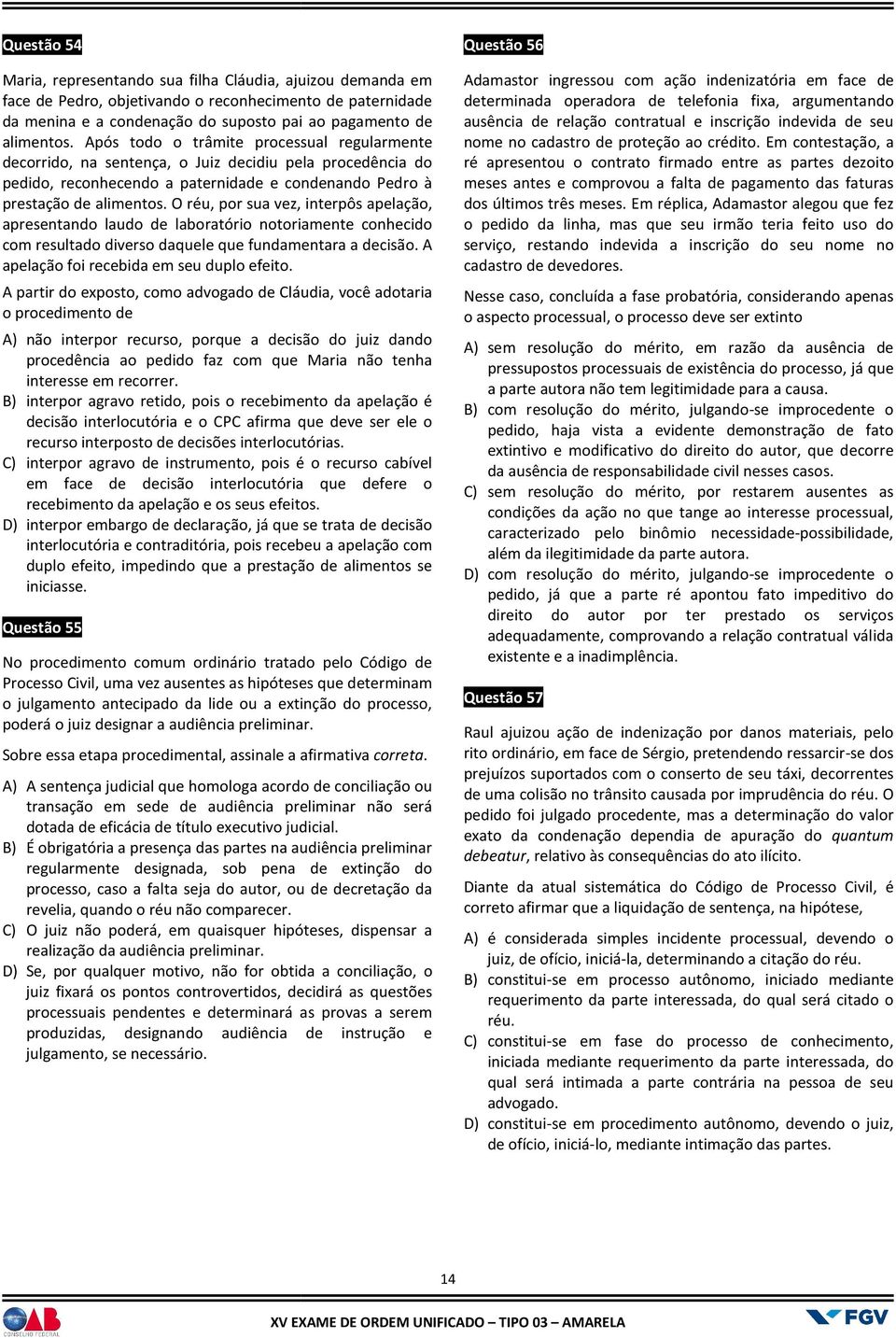 Questão 54

Maria, representando sua filha Cláudia, ajuizou demanda em face de Pedro, objetivando o reconhecimento de paternidade da menina e a condenação do suposto pai ao pagamento de alimentos. Após todo o trâmite processual regularmente decorrido, na sentença, o Juiz decidiu pela procedência do pedido, reconhecendo a paternidade e condenando Pedro à prestação de alimentos. O réu, por sua vez, interpôs apelação, apresentando laudo de laboratório notoriamente conhecido com resultado diverso daquele que fundamentara a decisão. A apelação foi recebida em seu duplo efeito.

A partir do exposto, como advogado de Cláudia, você adotaria o procedimento de

A) não interpor recurso, porque a decisão do juiz dando procedência ao pedido faz com que Maria não tenha interesse em recorrer.
B) interpor agravo retido, pois o recebimento da apelação é decisão interlocutória e o CPC afirma que deve ser ele o recurso interposto de decisões interlocutórias.
C) interpor agravo de instrumento, pois é o recurso cabível em face de decisão interlocutória que defere o recebimento da apelação e os seus efeitos.
D) interpor embargo de declaração, já que se trata de decisão interlocutória e contraditória, pois recebeu a apelação com duplo efeito, impedindo que a prestação de alimentos se iniciasse.

Questão 55

No procedimento comum ordinário tratado pelo Código de Processo Civil, uma vez ausentes as hipóteses que determinam o julgamento antecipado da lide ou a extinção do processo, poderá o juiz designar a audiência preliminar.

Sobre essa etapa procedimental, assinale a afirmativa correta.

A) A sentença judicial que homologa acordo de conciliação ou transação em sede de audiência preliminar não será dotada de eficácia de título executivo judicial.
B) É obrigatória a presença das partes na audiência preliminar regularmente designada, sob pena de extinção do processo, caso a falta seja do autor, ou de decretação da revelia, quando o réu não comparecer.
C) O juiz não poderá, em quaisquer hipóteses, dispensar a realização da audiência preliminar.
D) Se, por qualquer motivo, não for obtida a conciliação, o juiz fixará os pontos controvertidos, decidirá as questões processuais pendentes e determinará as provas a serem produzidas, designando audiência de instrução e julgamento, se necessário.

Questão 56

Adamastor ingressou com ação indenizatória em face de determinada operadora de telefonia fixa, argumentando ausência de relação contratual e inscrição indevida de seu nome no cadastro de proteção ao crédito. Em contestação, a ré apresentou o contrato firmado entre as partes dezoito meses antes e comprovou a falta de pagamento das faturas dos últimos três meses. Em réplica, Adamastor alegou que fez o pedido da linha, mas que seu irmão teria feito uso do serviço, restando indevida a inscrição do seu nome no cadastro de devedores.

Nesse caso, concluída a fase probatória, considerando apenas o aspecto processual, o processo deve ser extinto

A) sem resolução do mérito, em razão da ausência de pressupostos processuais de existência do processo, já que a parte autora não tem legitimidade para a causa.
B) com resolução do mérito, julgando-se improcedente o pedido, haja vista a evidente demonstração de fato extintivo e modificativo do direito do autor, que decorre da ausência de responsabilidade civil nesses casos.
C) sem resolução do mérito, por restarem ausentes as condições da ação no que tange ao interesse processual, caracterizado pelo binômio necessidade-possibilidade, além da ilegitimidade da parte autora.
D) com resolução do mérito, julgando-se improcedente o pedido, já que a parte ré apontou fato impeditivo do direito do autor por ter prestado os serviços adequadamente, comprovando a relação contratual válida existente e a inadimplência.

Questão 57

Raul ajuizou ação de indenização por danos materiais, pelo rito ordinário, em face de Sérgio, pretendendo ressarcir-se dos prejuízos suportados com o conserto de seu táxi, decorrentes de uma colisão no trânsito causada por imprudência do réu. O pedido foi julgado procedente, mas a determinação do valor exato da condenação dependia de apuração do quantum debeatur, relativo às consequências do ato ilícito.

Diante da atual sistemática do Código de Processo Civil, é correto afirmar que a liquidação de sentença, na hipótese,

A) é considerada simples incidente processual, devendo o juiz, de ofício, iniciá-la, determinando a citação do réu.
B) constitui-se em processo autônomo, iniciado mediante requerimento da parte interessada, do qual será citado o réu.
C) constitui-se em fase do processo de conhecimento, iniciada mediante requerimento da parte interessada, do qual será intimada a parte contrária na pessoa de seu advogado.
D) constitui-se em procedimento autônomo, devendo o juiz, de ofício, iniciá-lo, mediante intimação das partes.

14

OAB CONSELHO FEDERAL
XV EXAME DE ORDEM UNIFICADO – TIPO 03 – AMARELA
FGV